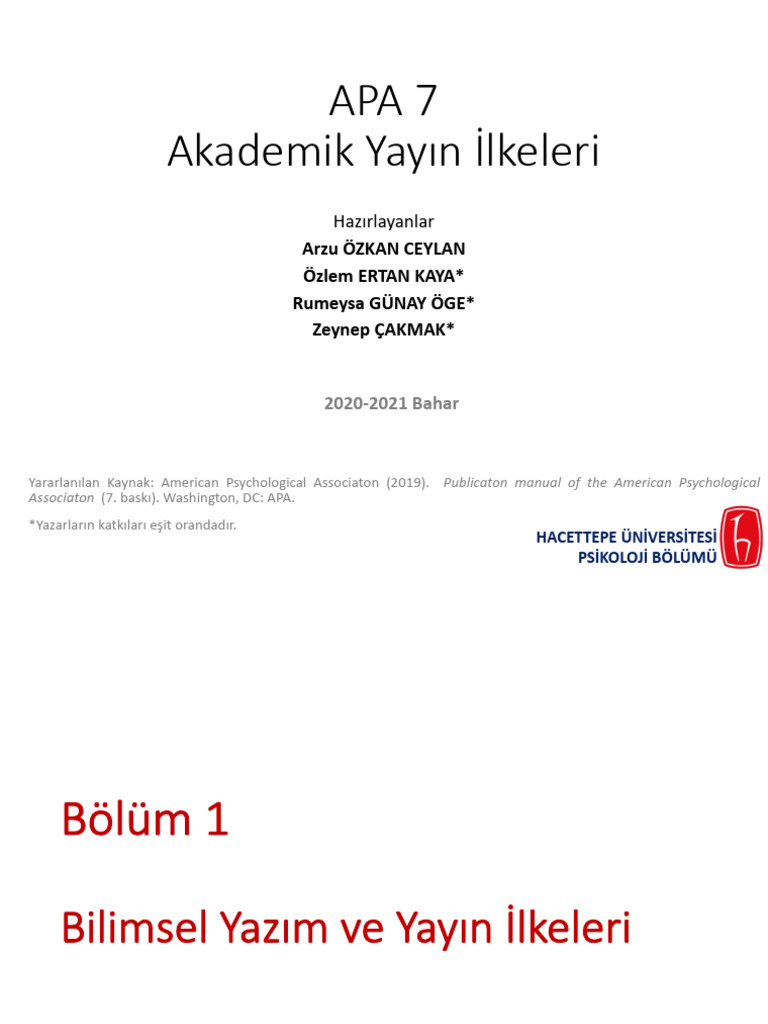 APA 7
Akademik Yayın İlkeleri

Hazırlayanlar
Arzu ÖZKAN CEYLAN
Özlem ERTAN KAYA*
Rumeysa GÜNAY ÖGE*
Zeynep ÇAKMAK*

2020-2021 Bahar

Yararlanılan Kaynak: American Psychological Associaton (2019). Publicaton manual of the American Psychological Associaton (7. baskı). Washington, DC: APA.

*Yazarların katkıları eşit orandadır.

HACETTEPE ÜNİVERSİTESİ
PSİKOLOJİ BÖLÜMÜ

Bölüm 1

Bilimsel Yazım ve Yayın İlkeleri